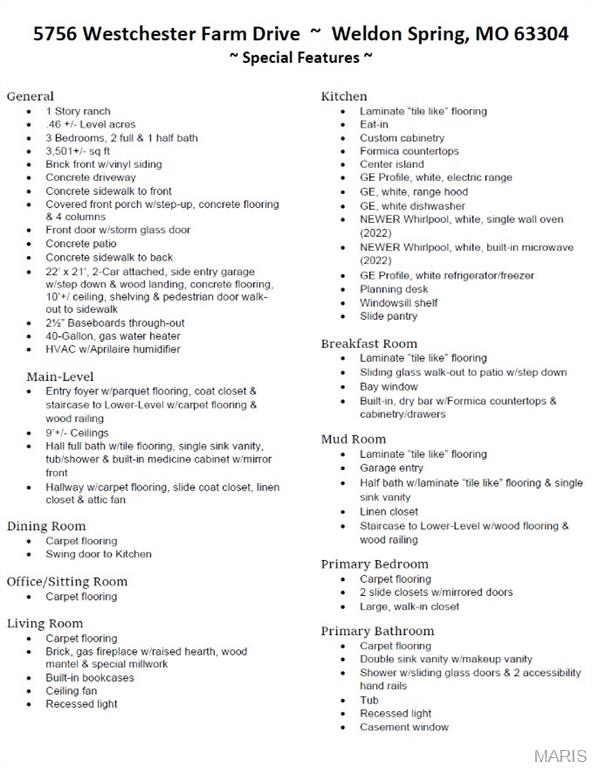 5756 Westchester Farm Drive ~ Weldon Spring, MO 63304
~ Special Features ~

General
- 1 Story ranch
- .46 +/- Level acres
- 3 Bedrooms, 2 full & 1 half bath
- 3,501+/- sq ft
- Brick front w/vinyl siding
- Concrete driveway
- Concrete sidewalk to front
- Covered front porch w/step-up, concrete flooring & 4 columns
- Front door w/storm glass door
- Concrete patio
- Concrete sidewalk to back
- 22' x 21', 2-Car attached, side entry garage w/step down & wood landing, concrete flooring, 10'+/ ceiling, shelving & pedestrian door walk-out to sidewalk
- 2½" Baseboards through-out
- 40-Gallon, gas water heater
- HVAC w/Aprilaire humidifier

Main-Level
- Entry foyer w/parquet flooring, coat closet & staircase to Lower-Level w/carpet flooring & wood railing
- 9'+/- Ceilings
- Hall full bath w/tile flooring, single sink vanity, tub/shower & built-in medicine cabinet w/mirror front
- Hallway w/carpet flooring, slide coat closet, linen closet & attic fan

Dining Room
- Carpet flooring
- Swing door to Kitchen

Office/Sitting Room
- Carpet flooring

Living Room
- Carpet flooring
- Brick, gas fireplace w/raised hearth, wood mantel & special millwork
- Built-in bookcases
- Ceiling fan
- Recessed light

Kitchen
- Laminate "tile like" flooring
- Eat-in
- Custom cabinetry
- Formica countertops
- Center island
- GE Profile, white, electric range
- GE, white, range hood
- GE, white dishwasher
- NEWER Whirlpool, white, single wall oven (2022)
- NEWER Whirlpool, white, built-in microwave (2022)
- GE Profile, white refrigerator/freezer
- Planning desk
- Windowsill shelf
- Slide pantry

Breakfast Room
- Laminate "tile like" flooring
- Sliding glass walk-out to patio w/step down
- Bay window
- Built-in, dry bar w/Formica countertops & cabinetry/drawers

Mud Room
- Laminate "tile like" flooring
- Garage entry
- Half bath w/laminate "tile like" flooring & single sink vanity
- Linen closet
- Staircase to Lower-Level w/wood flooring & wood railing

Primary Bedroom
- Carpet flooring
- 2 slide closets w/mirrored doors
- Large, walk-in closet

Primary Bathroom
- Carpet flooring
- Double sink vanity w/makeup vanity
- Shower w/sliding glass doors & 2 accessibility hand rails
- Tub
- Recessed light
- Casement window

MARIS